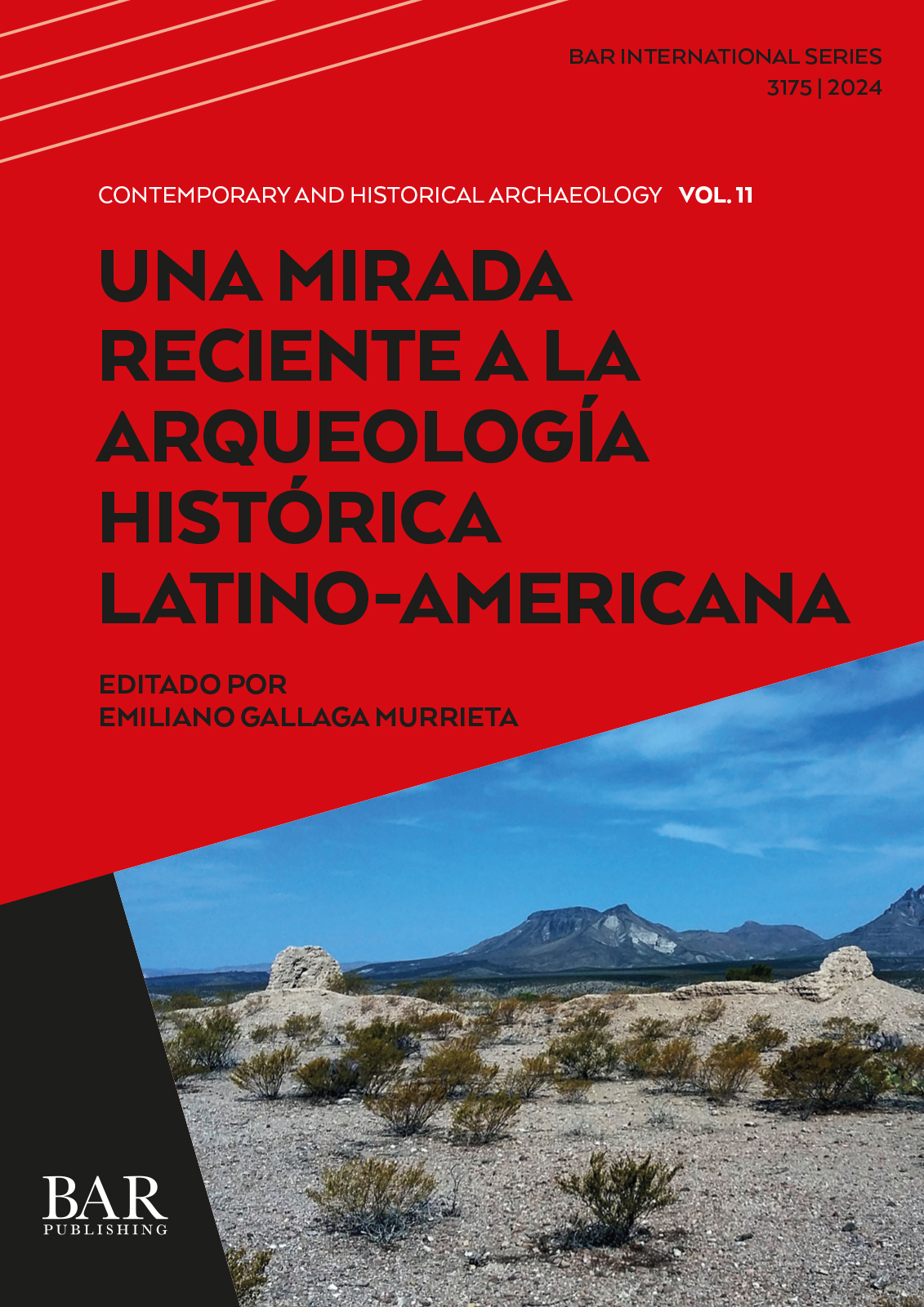 BAR INTERNATIONAL SERIES
3175 | 2024

CONTEMPORARY AND HISTORICAL ARCHAEOLOGY VOL. 11

UNA MIRADA
RECIENTE A LA
ARQUEOLOGÍA
HISTÓRICA
LATINO-AMERICANA

EDITADO POR
EMILIANO GALLAGA MURRIETA

BAR
PUBLISHING